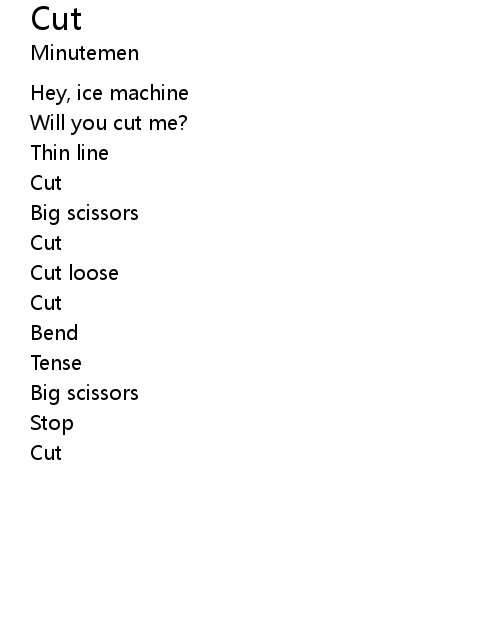 Cut
Minutemen

Hey, ice machine
Will you cut me?
Thin line
Cut
Big scissors
Cut
Cut loose
Cut
Bend
Tense
Big scissors
Stop
Cut